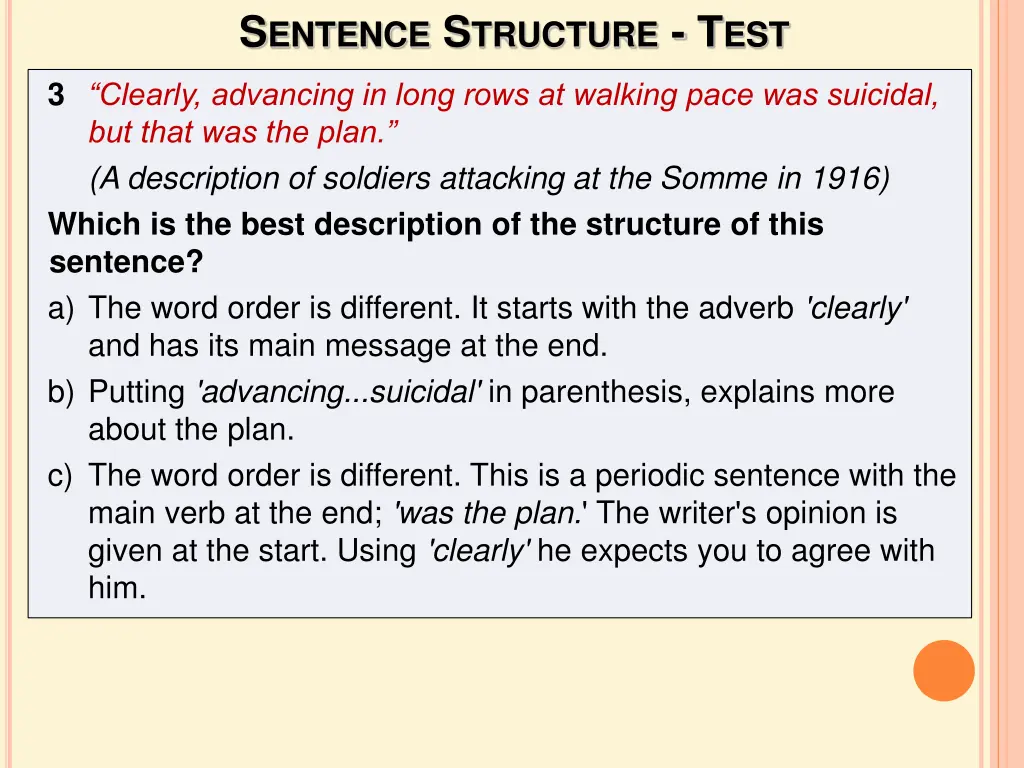 SENTENCE STRUCTURE - TEST

3 “Clearly, advancing in long rows at walking pace was suicidal, but that was the plan.”

(A description of soldiers attacking at the Somme in 1916)

Which is the best description of the structure of this sentence?

a) The word order is different. It starts with the adverb 'clearly' and has its main message at the end.

b) Putting 'advancing...suicidal' in parenthesis, explains more about the plan.

c) The word order is different. This is a periodic sentence with the main verb at the end; 'was the plan.' The writer's opinion is given at the start. Using 'clearly' he expects you to agree with him.